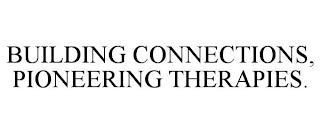 BUILDING CONNECTIONS,
PIONEERING THERAPIES.